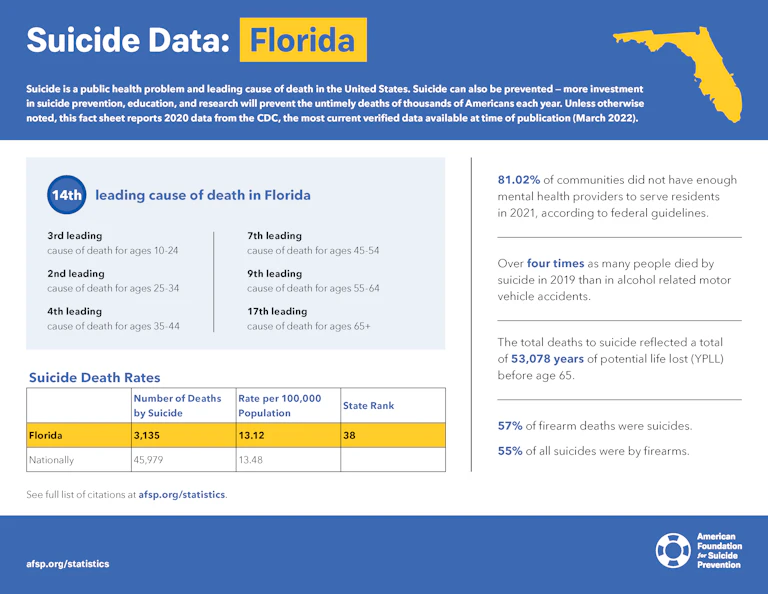 Suicide Data: Florida

Suicide is a public health problem and leading cause of death in the United States. Suicide can also be prevented – more investment in suicide prevention, education, and research will prevent the untimely deaths of thousands of Americans each year. Unless otherwise noted, this fact sheet reports 2020 data from the CDC, the most current verified data available at time of publication (March 2022).

14th leading cause of death in Florida

3rd leading
cause of death for ages 10-24

2nd leading
cause of death for ages 25-34

4th leading
cause of death for ages 35-44

7th leading
cause of death for ages 45-54

9th leading
cause of death for ages 55-64

17th leading
cause of death for ages 65+

Suicide Death Rates

| | Number of Deaths by Suicide | Rate per 100,000 Population | State Rank |
|---|---|---|---|
| Florida | 3,135 | 13.12 | 38 |
| Nationally | 45,979 | 13.48 | |

See full list of citations at afsp.org/statistics.

81.02% of communities did not have enough mental health providers to serve residents in 2021, according to federal guidelines.

Over four times as many people died by suicide in 2019 than in alcohol related motor vehicle accidents.

The total deaths to suicide reflected a total of 53,078 years of potential life lost (YPLL) before age 65.

57% of firearm deaths were suicides.

55% of all suicides were by firearms.

afsp.org/statistics

American Foundation for Suicide Prevention